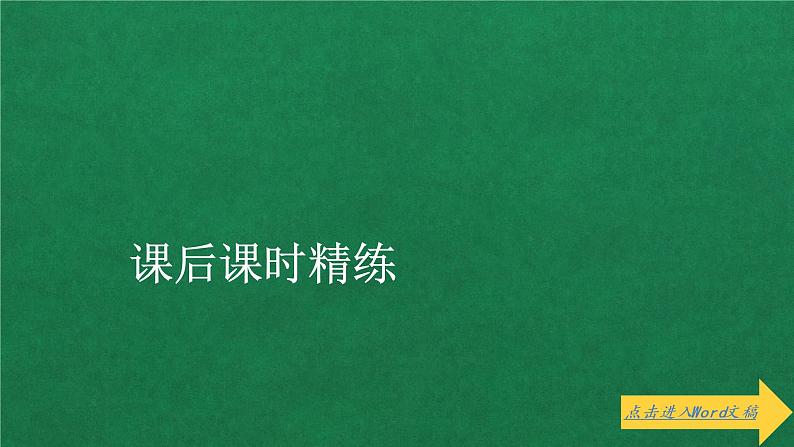 课后课时精练

点击进入Word文稿